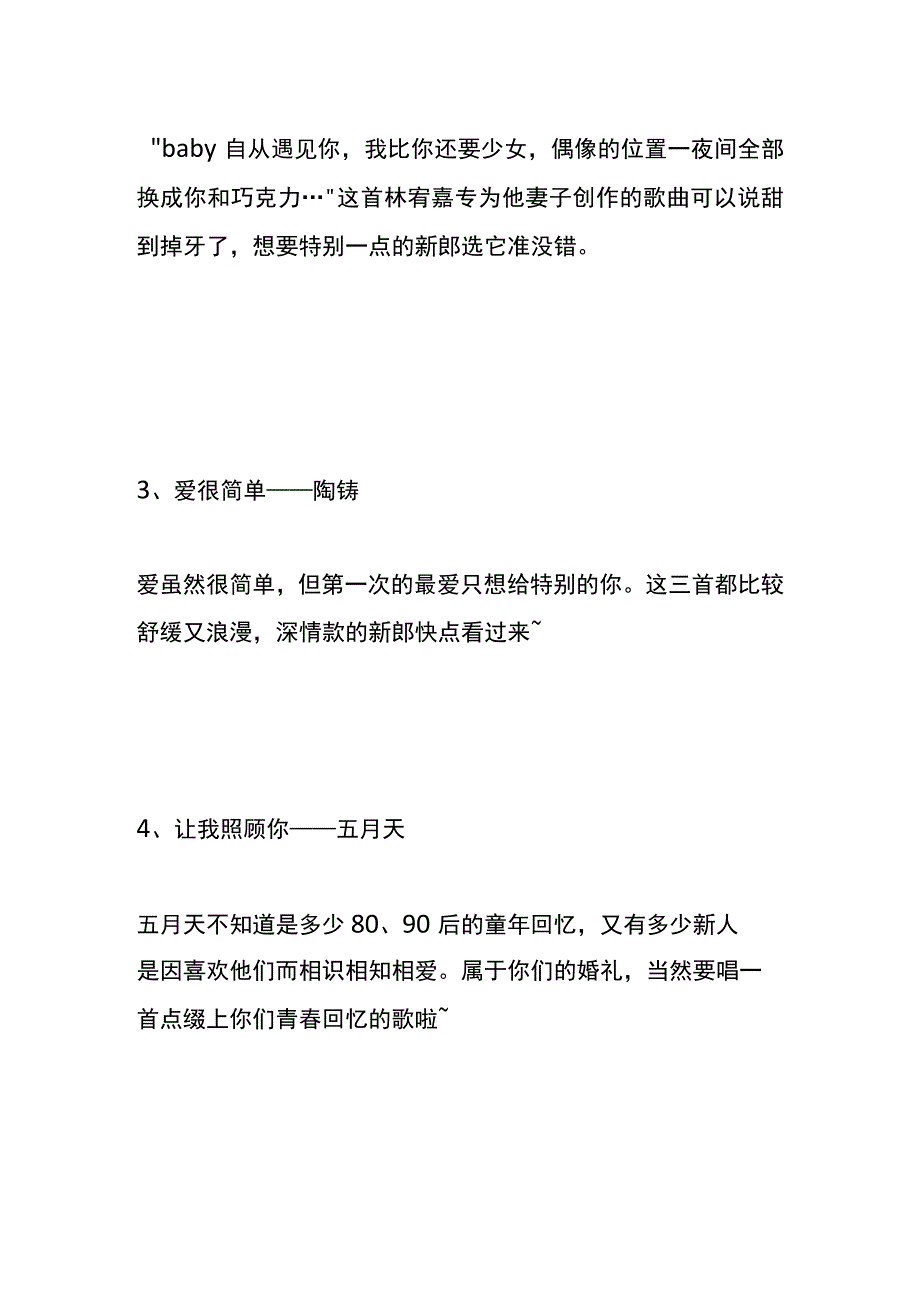 "baby 自从遇见你，我比你还要少女，偶像的位置一夜间全部换成你和巧克力…"这首林宥嘉专为他妻子创作的歌曲可以说甜到掉牙了，想要特别一点的新郎选它准没错。

3、爱很简单——陶铸

爱虽然很简单，但第一次的最爱只想给特别的你。这三首都比较舒缓又浪漫，深情款的新郎快点看过来~

4、让我照顾你——五月天

五月天不知道是多少 80、90 后的童年回忆，又有多少新人是因喜欢他们而相识相知相爱。属于你们的婚礼，当然要唱一首点缀上你们青春回忆的歌啦~